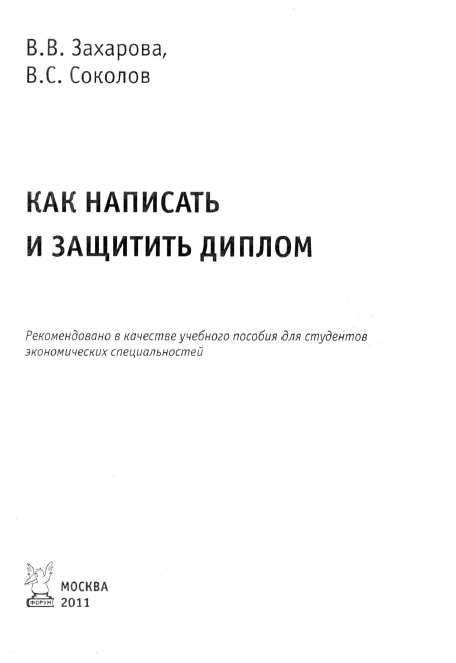 В.В. Захарова,
В.С. Соколов

КАК НАПИСАТЬ
И ЗАЩИТИТЬ ДИПЛОМ

Рекомендовано в качестве учебного пособия для студентов экономических специальностей

ФОРУМ

МОСКВА
2011